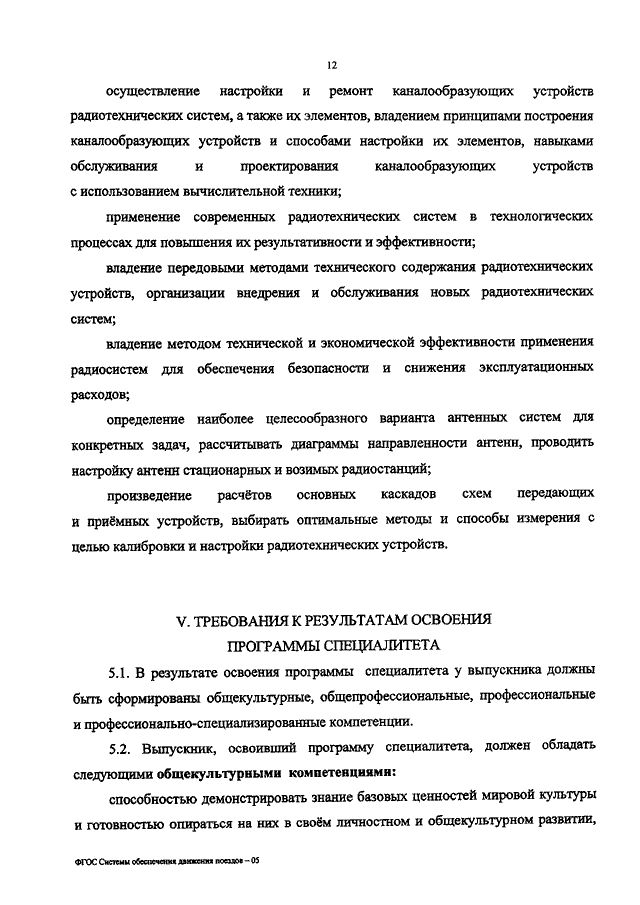 12

осуществление настройки и ремонт каналообразующих устройств радиотехнических систем, а также их элементов, владением принципами построения каналообразующих устройств и способами настройки их элементов, навыками обслуживания и проектирования каналообразующих устройств с использованием вычислительной техники;

применение современных радиотехнических систем в технологических процессах для повышения их результативности и эффективности;

владение передовыми методами технического содержания радиотехнических устройств, организации внедрения и обслуживания новых радиотехнических систем;

владение методом технической и экономической эффективности применения радиосистем для обеспечения безопасности и снижения эксплуатационных расходов;

определение наиболее целесообразного варианта антенных систем для конкретных задач, рассчитывать диаграммы направленности антенн, проводить настройку антенн стационарных и возимых радиостанций;

произведение расчётов основных каскадов схем передающих и приёмных устройств, выбирать оптимальные методы и способы измерения с целью калибровки и настройки радиотехнических устройств.

V. ТРЕБОВАНИЯ К РЕЗУЛЬТАТАМ ОСВОЕНИЯ ПРОГРАММЫ СПЕЦИАЛИТЕТА

5.1. В результате освоения программы специалитета у выпускника должны быть сформированы общекультурные, общепрофессиональные, профессиональные и профессионально-специализированные компетенции.

5.2. Выпускник, освоивший программу специалитета, должен обладать следующими общекультурными компетенциями:

способностью демонстрировать знание базовых ценностей мировой культуры и готовностью опираться на них в своём личностном и общекультурном развитии,

ФГОС Системы обеспечения движения поездов – 05